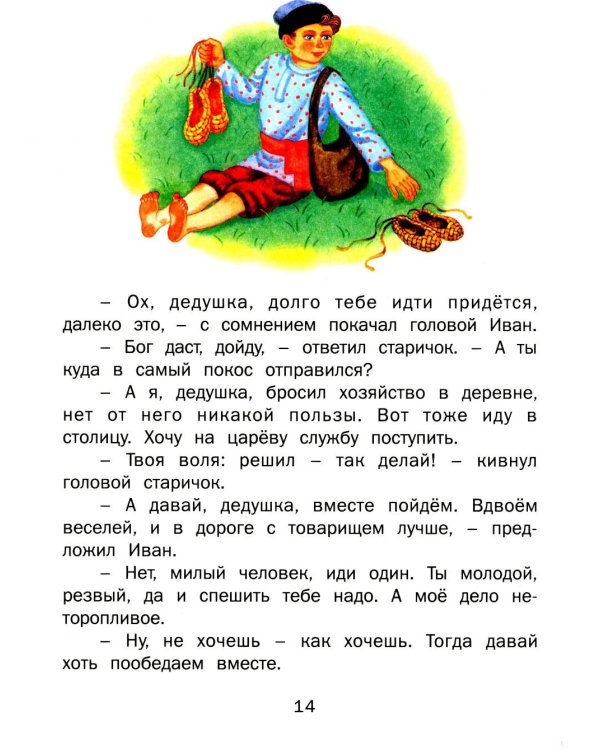 – Ох, дедушка, долго тебе идти придётся, далеко это, – с сомнением покачал головой Иван.

– Бог даст, дойду, – ответил старичок. – А ты куда в самый покос отправился?

– А я, дедушка, бросил хозяйство в деревне, нет от него никакой пользы. Вот тоже иду в столицу. Хочу на царёву службу поступить.

– Твоя воля: решил – так делай! – кивнул головой старичок.

– А давай, дедушка, вместе пойдём. Вдвоём веселей, и в дороге с товарищем лучше, – предложил Иван.

– Нет, милый человек, иди один. Ты молодой, резвый, да и спешить тебе надо. А моё дело неторопливое.

– Ну, не хочешь – как хочешь. Тогда давай хоть пообедаем вместе.

14